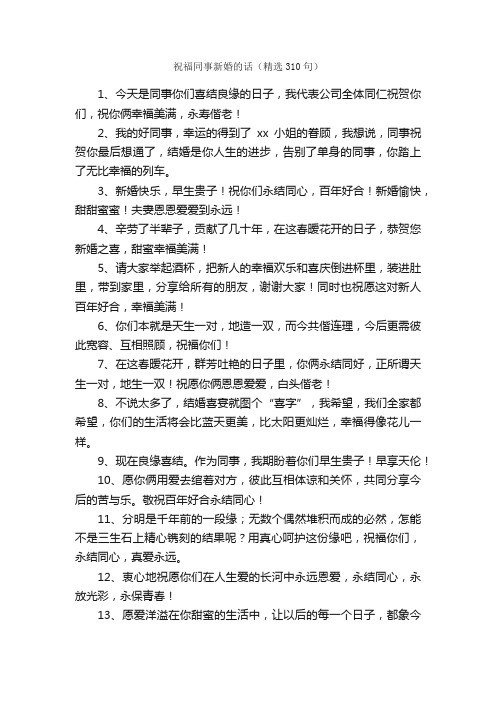 祝福同事新婚的话（精选310句）

1、今天是同事你们喜结良缘的日子，我代表公司全体同仁祝贺你们，祝你俩幸福美满，永寿偕老！

2、我的好同事，幸运的得到了 xx 小姐的眷顾，我想说，同事祝贺你最后想通了，结婚是你人生的进步，告别了单身的同事，你踏上了无比幸福的列车。

3、新婚快乐，早生贵子！祝你们永结同心，百年好合！新婚愉快，甜甜蜜蜜！夫妻恩恩爱爱到永远！

4、辛劳了半辈子，贡献了几十年，在这春暖花开的日子，恭贺您新婚之喜，甜蜜幸福美满！

5、请大家举起酒杯，把新人的幸福欢乐和喜庆倒进杯里，装进肚里，带到家里，分享给所有的朋友，谢谢大家！同时也祝愿这对新人百年好合，幸福美满！

6、你们本就是天生一对，地造一双，而今共偕连理，今后更需彼此宽容、互相照顾，祝福你们！

7、在这春暖花开，群芳吐艳的日子里，你俩永结同好，正所谓天生一对，地生一双！祝愿你俩恩恩爱爱，白头偕老！

8、不说太多了，结婚喜宴就图个“喜字”，我希望，我们全家都希望，你们的生活将会比蓝天更美，比太阳更灿烂，幸福得像花儿一样。

9、现在良缘喜结。作为同事，我期盼着你们早生贵子！早享天伦！

10、愿你俩用爱去绾着对方，彼此互相体谅和关怀，共同分享今后的苦与乐。敬祝百年好合永结同心！

11、分明是千年前的一段缘；无数个偶然堆积而成的必然，怎能不是三生石上精心镌刻的结果呢？用真心呵护这份缘吧，祝福你们，永结同心，真爱永远。

12、衷心地祝愿你们在人生爱的长河中永远恩爱，永结同心，永放光彩，永保青春！

13、愿爱洋溢在你甜蜜的生活中，让以后的每一个日子，都象今